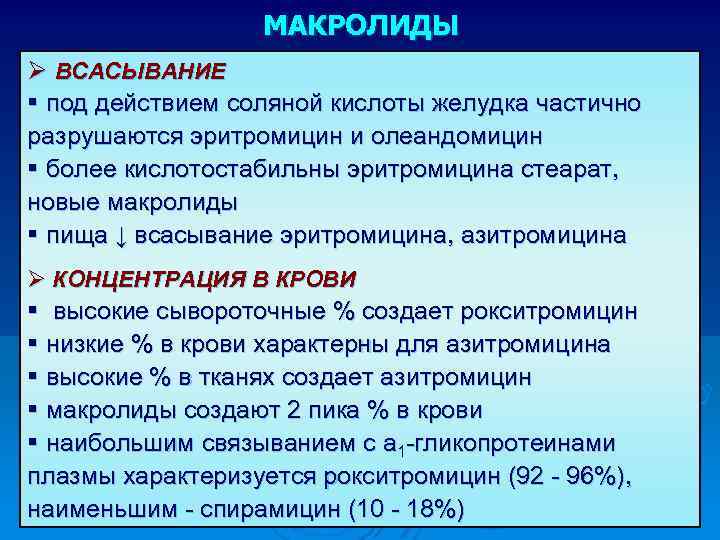 МАКРОЛИДЫ

➢ ВСАСЫВАНИЕ
▪ под действием соляной кислоты желудка частично разрушаются эритромицин и олеандомицин
▪ более кислотостабильны эритромицина стеарат, новые макролиды
▪ пища ↓ всасывание эритромицина, азитромицина

➢ КОНЦЕНТРАЦИЯ В КРОВИ
▪ высокие сывороточные % создает рокситромицин
▪ низкие % в крови характерны для азитромицина
▪ высокие % в тканях создает азитромицин
▪ макролиды создают 2 пика % в крови
▪ наибольшим связыванием с $a_1$-гликопротеинами плазмы характеризуется рокситромицин (92 - 96%), наименьшим - спирамицин (10 - 18%)